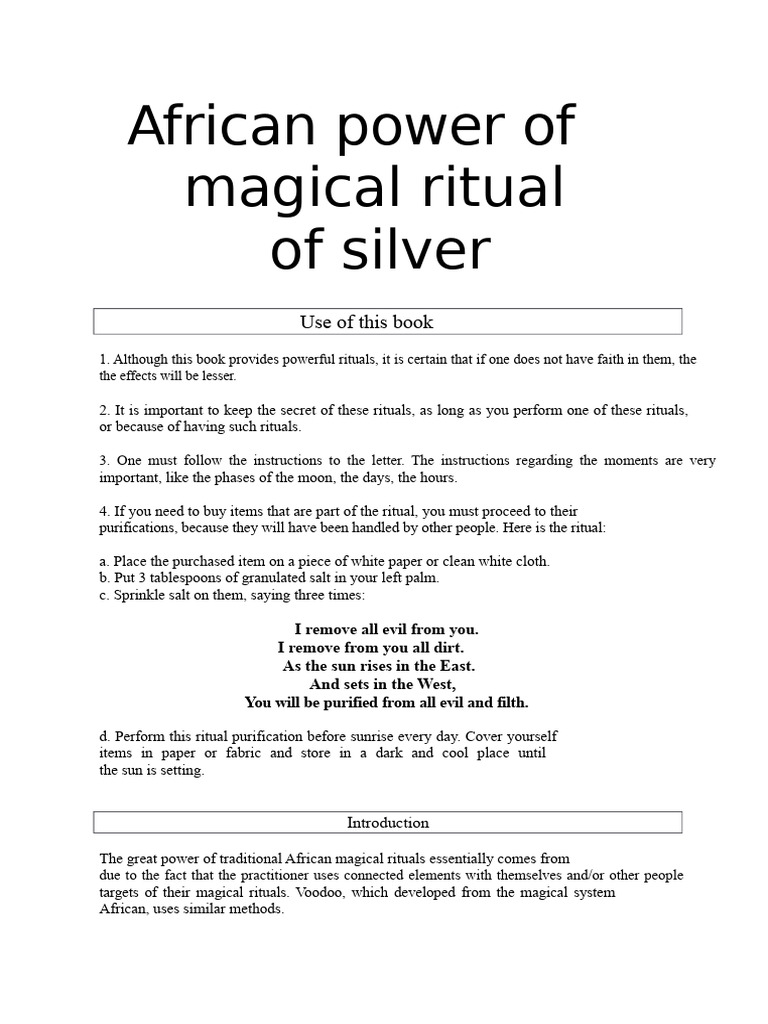 African power of magical ritual of silver

Use of this book

1. Although this book provides powerful rituals, it is certain that if one does not have faith in them, the the effects will be lesser.

2. It is important to keep the secret of these rituals, as long as you perform one of these rituals, or because of having such rituals.

3. One must follow the instructions to the letter. The instructions regarding the moments are very important, like the phases of the moon, the days, the hours.

4. If you need to buy items that are part of the ritual, you must proceed to their purifications, because they will have been handled by other people. Here is the ritual:

a. Place the purchased item on a piece of white paper or clean white cloth.
b. Put 3 tablespoons of granulated salt in your left palm.
c. Sprinkle salt on them, saying three times:

I remove all evil from you.
I remove from you all dirt.
As the sun rises in the East.
And sets in the West,
You will be purified from all evil and filth.

d. Perform this ritual purification before sunrise every day. Cover yourself items in paper or fabric and store in a dark and cool place until the sun is setting.

Introduction

The great power of traditional African magical rituals essentially comes from due to the fact that the practitioner uses connected elements with themselves and/or other people targets of their magical rituals. Voodoo, which developed from the magical system African, uses similar methods.